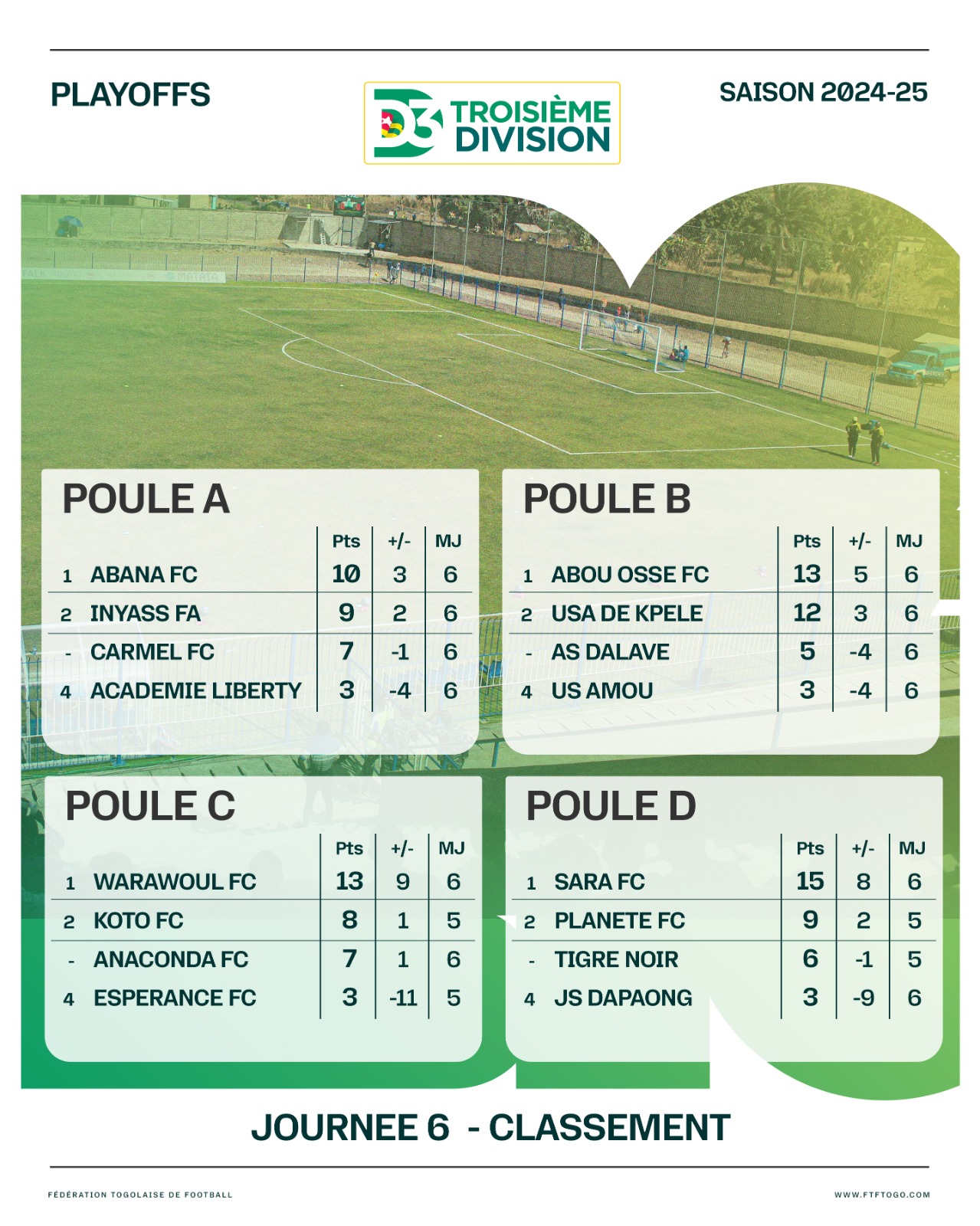 PLAYOFFS

D3 TROISIÈME DIVISION

SAISON 2024-25

POULE A

| | | Pts | +/- | MJ |
|---|---|---|---|---|
| 1 | ABANA FC | 10 | 3 | 6 |
| 2 | INYASS FA | 9 | 2 | 6 |
| - | CARMEL FC | 7 | -1 | 6 |
| 4 | ACADEMIE LIBERTY | 3 | -4 | 6 |

POULE B

| | | Pts | +/- | MJ |
|---|---|---|---|---|
| 1 | ABOU OSSE FC | 13 | 5 | 6 |
| 2 | USA DE KPELE | 12 | 3 | 6 |
| - | AS DALAVE | 5 | -4 | 6 |
| 4 | US AMOU | 3 | -4 | 6 |

POULE C

| | | Pts | +/- | MJ |
|---|---|---|---|---|
| 1 | WARAWOUL FC | 13 | 9 | 6 |
| 2 | KOTO FC | 8 | 1 | 5 |
| - | ANACONDA FC | 7 | 1 | 6 |
| 4 | ESPERANCE FC | 3 | -11 | 5 |

POULE D

| | | Pts | +/- | MJ |
|---|---|---|---|---|
| 1 | SARA FC | 15 | 8 | 6 |
| 2 | PLANETE FC | 9 | 2 | 5 |
| - | TIGRE NOIR | 6 | -1 | 5 |
| 4 | JS DAPAONG | 3 | -9 | 6 |

JOURNEE 6 - CLASSEMENT

FÉDÉRATION TOGOLAISE DE FOOTBALL

WWW.FTFTOGO.COM